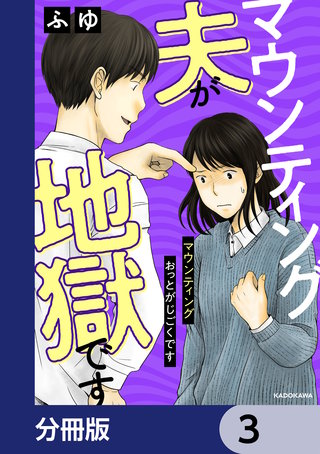 ふゆ

マウンティング夫が地獄です

マウンティング
おっとがじごくです

KADOKAWA

分冊版

3